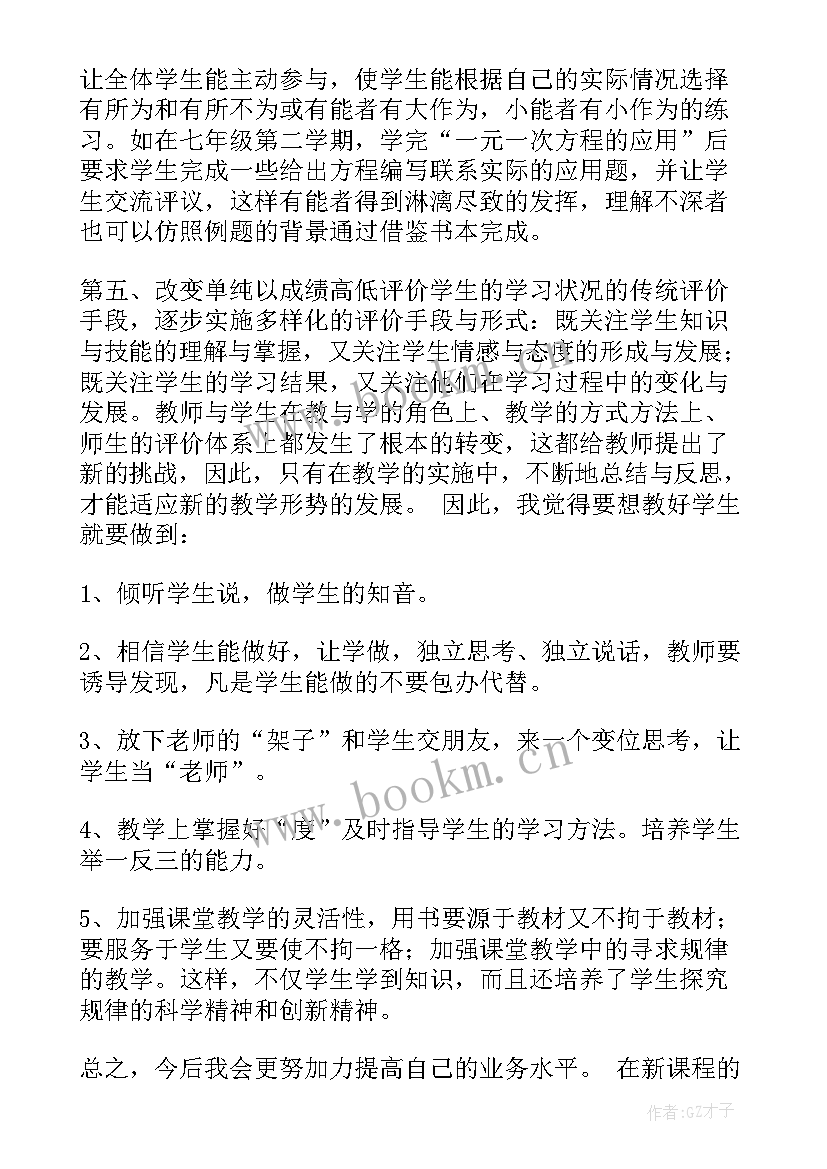 让全体学生能主动参与，使学生能根据自己的实际情况选择有所为和有所不为或有能者有大作为，小能者有小作为的练习。如在七年级第二学期，学完“一元一次方程的应用”后要求学生完成一些给出方程编写联系实际的应用题，并让学生交流评议，这样有能者得到淋漓尽致的发挥，理解不深者也可以仿照例题的背景通过借鉴书本完成。

第五、改变单纯以成绩高低评价学生的学习状况的传统评价手段，逐步实施多样化的评价手段与形式：既关注学生知识与技能的理解与掌握，又关注学生情感与态度的形成与发展；既关注学生的学习结果，又关注他们在学习过程中的变化与发展。教师与学生在教与学的角色上、教学的方式方法上、师生的评价体系上都发生了根本的转变，这都给教师提出了新的挑战，因此，只有在教学的实施中，不断地总结与反思，才能适应新的教学形势的发展。 因此，我觉得要想教好学生就要做到：

1、倾听学生说，做学生的知音。

2、相信学生能做好，让学做，独立思考、独立说话，教师要诱导发现，凡是学生能做的不要包办代替。

3、放下老师的“架子”和学生交朋友，来一个变位思考，让学生当“老师”。

4、教学上掌握好“度”及时指导学生的学习方法。培养学生举一反三的能力。

5、加强课堂教学的灵活性，用书要源于教材又不拘于教材；要服务于学生又要使不拘一格；加强课堂教学中的寻求规律的教学。这样，不仅学生学到知识，而且还培养了学生探究规律的科学精神和创新精神。

总之，今后我会更努加力提高自己的业务水平。 在新课程的

www.bookm.cn

作者:GZ才子